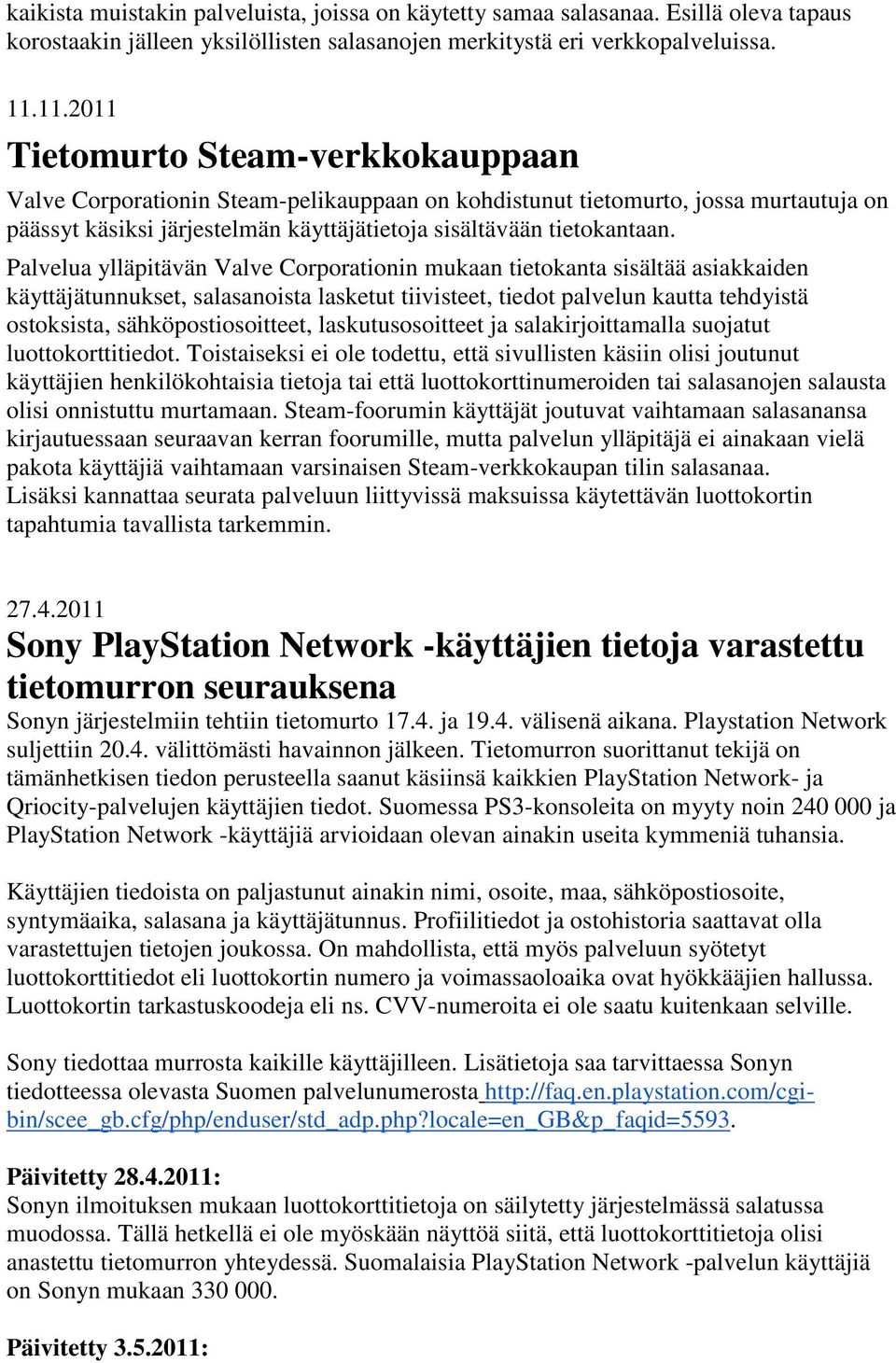 kaikista muistakin palveluista, joissa on käytetty samaa salasanaa. Esillä oleva tapaus korostaakin jälleen yksilöllisten salasanojen merkitystä eri verkkopalveluissa.

11.11.2011

Tietomurto Steam-verkkokauppaan

Valve Corporationin Steam-pelikauppaan on kohdistunut tietomurto, jossa murtautuja on päässyt käsiksi järjestelmän käyttäjätietoja sisältävään tietokantaan.

Palvelua ylläpitävän Valve Corporationin mukaan tietokanta sisältää asiakkaiden käyttäjätunnukset, salasanoista lasketut tiivisteet, tiedot palvelun kautta tehdyistä ostoksista, sähköpostiosoitteet, laskutusosoitteet ja salakirjoittamalla suojatut luottokorttitiedot. Toistaiseksi ei ole todettu, että sivullisten käsiin olisi joutunut käyttäjien henkilökohtaisia tietoja tai että luottokorttinumeroiden tai salasanojen salausta olisi onnistuttu murtamaan. Steam-foorumin käyttäjät joutuvat vaihtamaan salasanansa kirjautuessaan seuraavan kerran foorumille, mutta palvelun ylläpitäjä ei ainakaan vielä pakota käyttäjiä vaihtamaan varsinaisen Steam-verkkokaupan tilin salasanaa. Lisäksi kannattaa seurata palveluun liittyvissä maksuissa käytettävän luottokortin tapahtumia tavallista tarkemmin.

27.4.2011

Sony PlayStation Network -käyttäjien tietoja varastettu tietomurron seurauksena

Sonyn järjestelmiin tehtiin tietomurto 17.4. ja 19.4. välisenä aikana. Playstation Network suljettiin 20.4. välittömästi havainnon jälkeen. Tietomurron suorittanut tekijä on tämänhetkisen tiedon perusteella saanut käsiinsä kaikkien PlayStation Network- ja Qriocity-palvelujen käyttäjien tiedot. Suomessa PS3-konsoleita on myyty noin 240 000 ja PlayStation Network -käyttäjiä arvioidaan olevan ainakin useita kymmeniä tuhansia.

Käyttäjien tiedoista on paljastunut ainakin nimi, osoite, maa, sähköpostiosoite, syntymäaika, salasana ja käyttäjätunnus. Profiilitiedot ja ostohistoria saattavat olla varastettujen tietojen joukossa. On mahdollista, että myös palveluun syötetyt luottokorttitiedot eli luottokortin numero ja voimassaoloaika ovat hyökkääjien hallussa. Luottokortin tarkastuskoodeja eli ns. CVV-numeroita ei ole saatu kuitenkaan selville.

Sony tiedottaa murrosta kaikille käyttäjilleen. Lisätietoja saa tarvittaessa Sonyn tiedotteessa olevasta Suomen palvelunumerosta http://faq.en.playstation.com/cgi-bin/scee_gb.cfg/php/enduser/std_adp.php?locale=en_GB&p_faqid=5593.

Päivitetty 28.4.2011:
Sonyn ilmoituksen mukaan luottokorttitietoja on säilytetty järjestelmässä salatussa muodossa. Tällä hetkellä ei ole myöskään näyttöä siitä, että luottokorttitietoja olisi anastettu tietomurron yhteydessä. Suomalaisia PlayStation Network -palvelun käyttäjiä on Sonyn mukaan 330 000.

Päivitetty 3.5.2011: